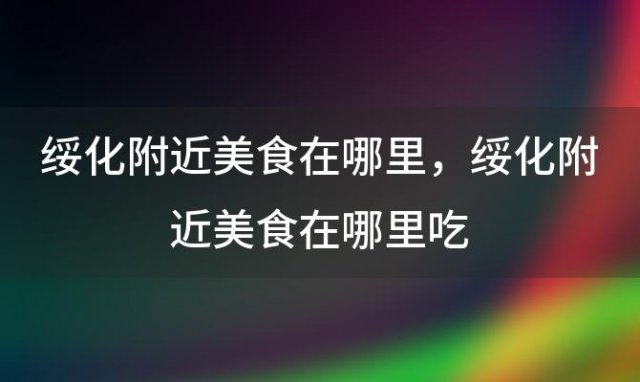 绥化附近美食在哪里，绥化附近美食在哪里吃